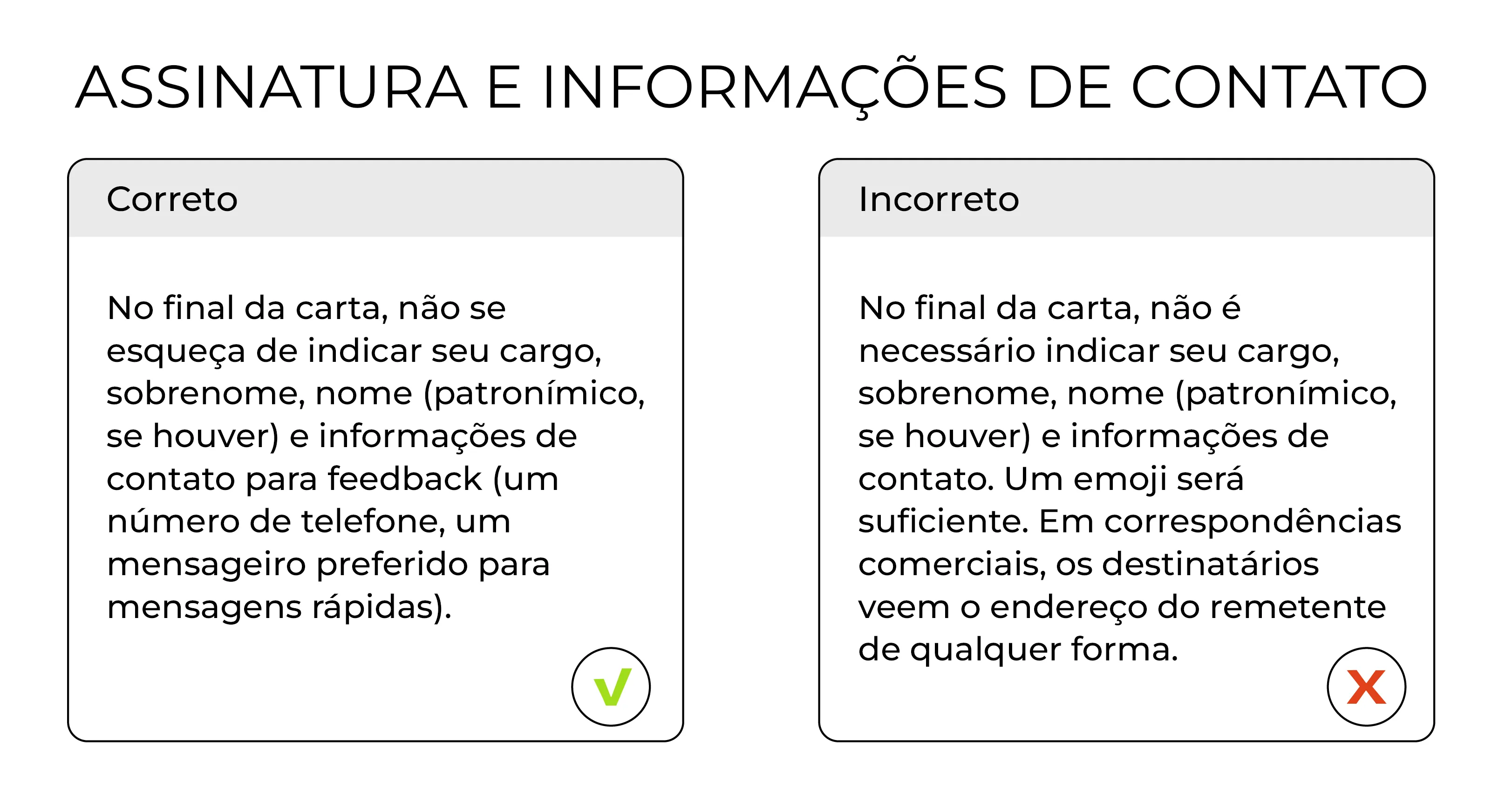 ASSINATURA E INFORMAÇÕES DE CONTATO

Correto

No final da carta, não se esqueça de indicar seu cargo, sobrenome, nome (patronímico, se houver) e informações de contato para feedback (um número de telefone, um mensageiro preferido para mensagens rápidas).

Incorreto

No final da carta, não é necessário indicar seu cargo, sobrenome, nome (patronímico, se houver) e informações de contato. Um emoji será suficiente. Em correspondências comerciais, os destinatários veem o endereço do remetente de qualquer forma.